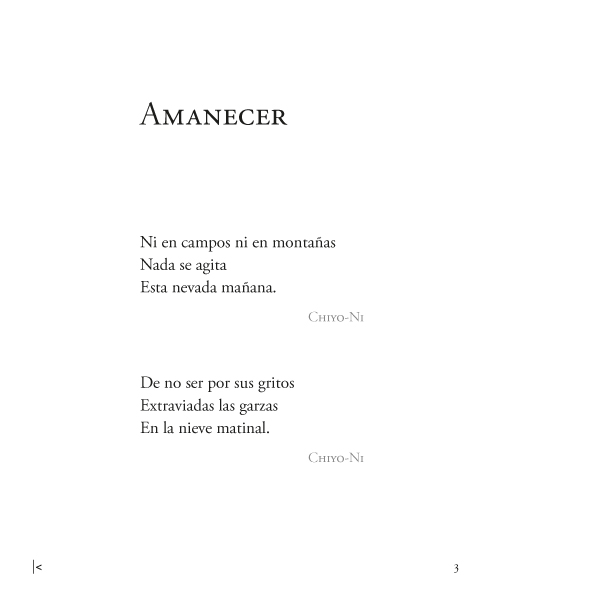 Amanecer

Ni en campos ni en montañas
Nada se agita
Esta nevada mañana.

Chiyo-Ni

De no ser por sus gritos
Extraviadas las garzas
En la nieve matinal.

Chiyo-Ni

|<

3